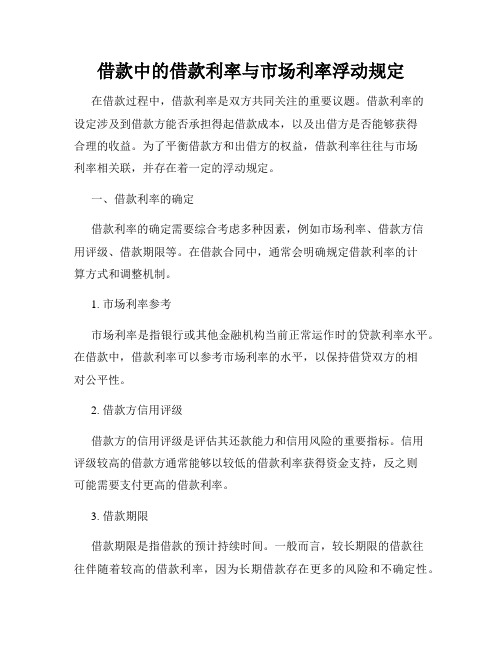 借款中的借款利率与市场利率浮动规定

在借款过程中，借款利率是双方共同关注的重要议题。借款利率的设定涉及到借款方能否承担得起借款成本，以及出借方是否能够获得合理的收益。为了平衡借款方和出借方的权益，借款利率往往与市场利率相关联，并存在着一定的浮动规定。

一、借款利率的确定

借款利率的确定需要综合考虑多种因素，例如市场利率、借款方信用评级、借款期限等。在借款合同中，通常会明确规定借款利率的计算方式和调整机制。

1. 市场利率参考

市场利率是指银行或其他金融机构当前正常运作时的贷款利率水平。在借款中，借款利率可以参考市场利率的水平，以保持借贷双方的相对公平性。

2. 借款方信用评级

借款方的信用评级是评估其还款能力和信用风险的重要指标。信用评级较高的借款方通常能够以较低的借款利率获得资金支持，反之则可能需要支付更高的借款利率。

3. 借款期限

借款期限是指借款的预计持续时间。一般而言，较长期限的借款往往伴随着较高的借款利率，因为长期借款存在更多的风险和不确定性。